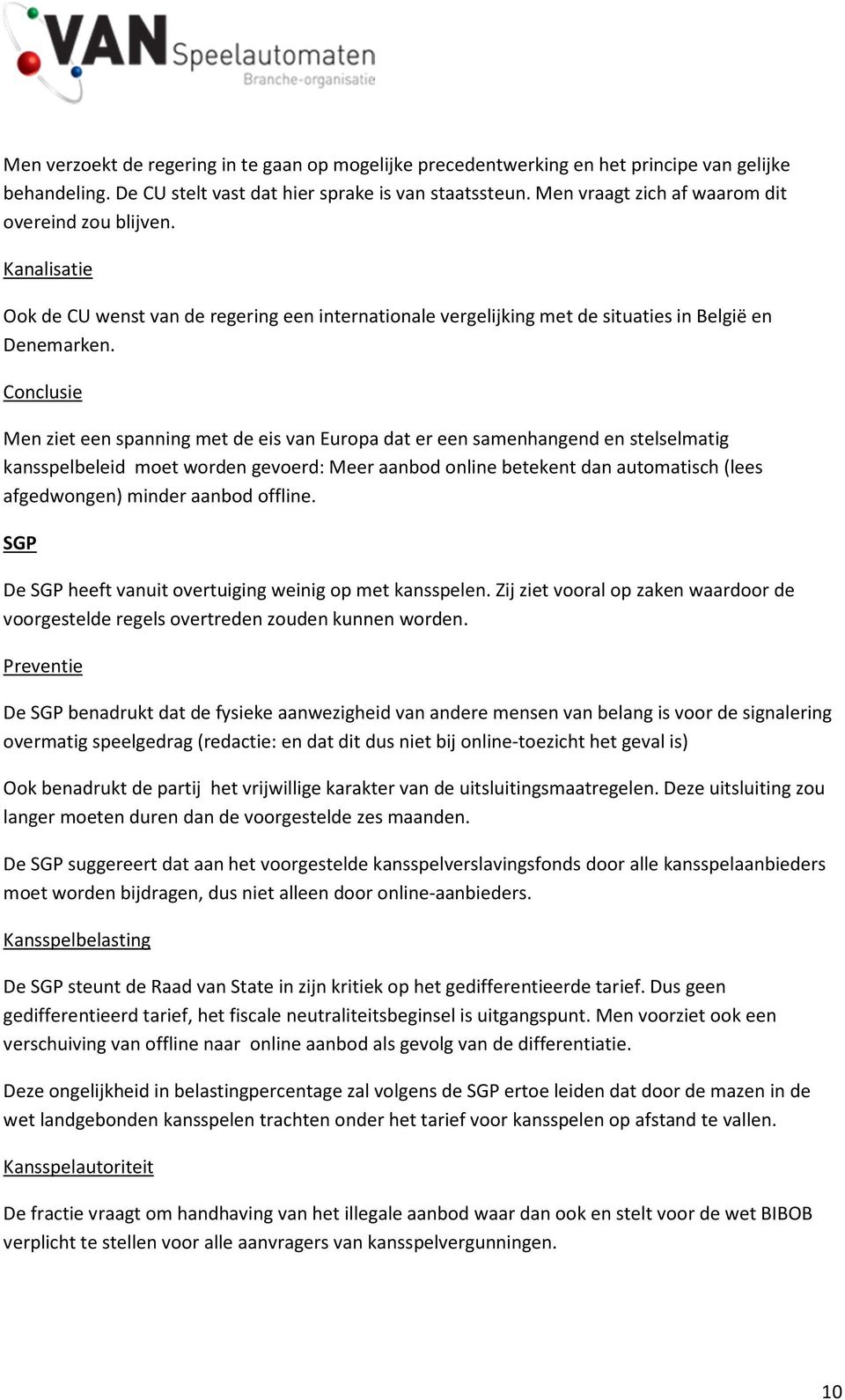 VAN Speelautomaten
Branche-organisatie

Men verzoekt de regering in te gaan op mogelijke precedentwerking en het principe van gelijke behandeling. De CU stelt vast dat hier sprake is van staatssteun. Men vraagt zich af waarom dit overeind zou blijven.

Kanalisatie

Ook de CU wenst van de regering een internationale vergelijking met de situaties in België en Denemarken.

Conclusie

Men ziet een spanning met de eis van Europa dat er een samenhangend en stelselmatig kansspelbeleid moet worden gevoerd: Meer aanbod online betekent dan automatisch (lees afgedwongen) minder aanbod offline.

SGP

De SGP heeft vanuit overtuiging weinig op met kansspelen. Zij ziet vooral op zaken waardoor de voorgestelde regels overtreden zouden kunnen worden.

Preventie

De SGP benadrukt dat de fysieke aanwezigheid van andere mensen van belang is voor de signalering overmatig speelgedrag (redactie: en dat dit dus niet bij online-toezicht het geval is)

Ook benadrukt de partij het vrijwillige karakter van de uitsluitingsmaatregelen. Deze uitsluiting zou langer moeten duren dan de voorgestelde zes maanden.

De SGP suggereert dat aan het voorgestelde kansspelverslavingsfonds door alle kansspelaanbieders moet worden bijdragen, dus niet alleen door online-aanbieders.

Kansspelbelasting

De SGP steunt de Raad van State in zijn kritiek op het gedifferentieerde tarief. Dus geen gedifferentieerd tarief, het fiscale neutraliteitsbeginsel is uitgangspunt. Men voorziet ook een verschuiving van offline naar online aanbod als gevolg van de differentiatie.

Deze ongelijkheid in belastingpercentage zal volgens de SGP ertoe leiden dat door de mazen in de wet landgebonden kansspelen trachten onder het tarief voor kansspelen op afstand te vallen.

Kansspelautoriteit

De fractie vraagt om handhaving van het illegale aanbod waar dan ook en stelt voor de wet BIBOB verplicht te stellen voor alle aanvragers van kansspelvergunningen.

10